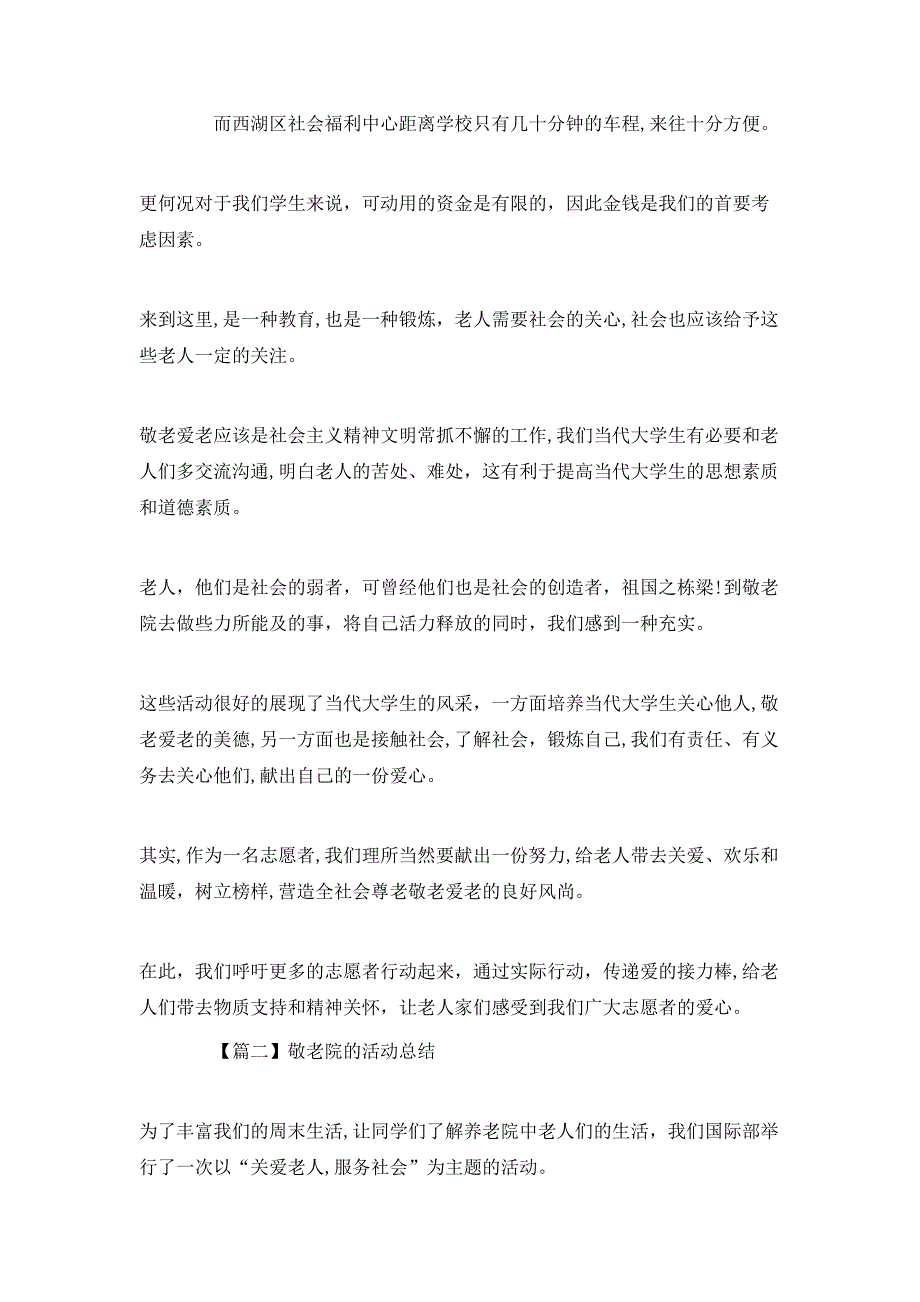 而西湖区社会福利中心距离学校只有几十分钟的车程,来往十分方便。

更何况对于我们学生来说，可动用的资金是有限的，因此金钱是我们的首要考虑因素。

来到这里,是一种教育,也是一种锻炼，老人需要社会的关心,社会也应该给予这些老人一定的关注。

敬老爱老应该是社会主义精神文明常抓不懈的工作,我们当代大学生有必要和老人们多交流沟通,明白老人的苦处、难处，这有利于提高当代大学生的思想素质和道德素质。

老人，他们是社会的弱者，可曾经他们也是社会的创造者，祖国之栋梁!到敬老院去做些力所能及的事，将自己活力释放的同时，我们感到一种充实。

这些活动很好的展现了当代大学生的风采，一方面培养当代大学生关心他人,敬老爱老的美德,另一方面也是接触社会,了解社会，锻炼自己,我们有责任、有义务去关心他们,献出自己的一份爱心。

其实,作为一名志愿者,我们理所当然要献出一份努力,给老人带去关爱、欢乐和温暖，树立榜样,营造全社会尊老敬老爱老的良好风尚。

在此，我们呼吁更多的志愿者行动起来，通过实际行动，传递爱的接力棒,给老人们带去物质支持和精神关怀，让老人家们感受到我们广大志愿者的爱心。

【篇二】敬老院的活动总结

为了丰富我们的周末生活,让同学们了解养老院中老人们的生活，我们国际部举行了一次以“关爱老人,服务社会”为主题的活动。